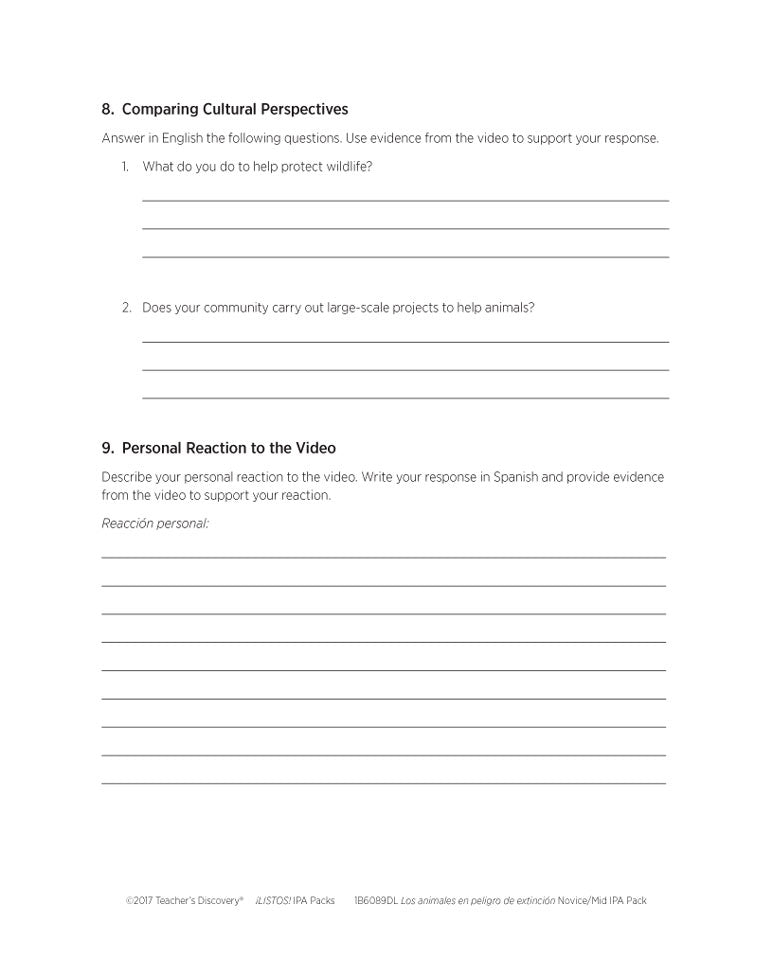 8. Comparing Cultural Perspectives

Answer in English the following questions. Use evidence from the video to support your response.

1. What do you do to help protect wildlife?

2. Does your community carry out large-scale projects to help animals?

9. Personal Reaction to the Video

Describe your personal reaction to the video. Write your response in Spanish and provide evidence from the video to support your reaction.

Reacción personal:

©2017 Teacher's Discovery® ¡LISTOS! IPA Packs 1B6089DL Los animales en peligro de extinción Novice/Mid IPA Pack